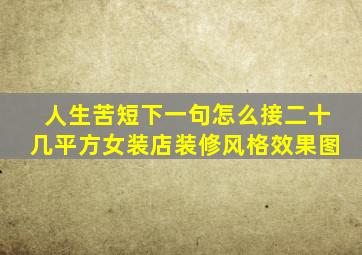 人生苦短下一句怎么接二十几平方女装店装修风格效果图